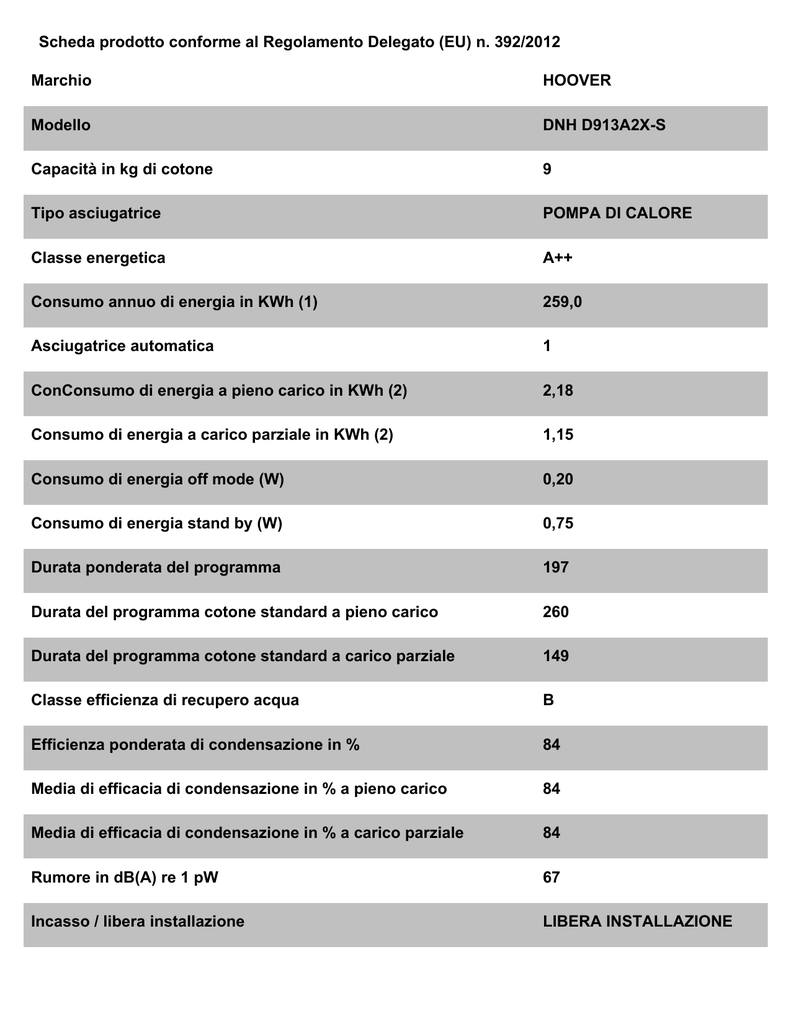 Scheda prodotto conforme al Regolamento Delegato (EU) n. 392/2012

| Marchio | HOOVER |
|---|---|
| Modello | DNH D913A2X-S |
| Capacità in kg di cotone | 9 |
| Tipo asciugatrice | POMPA DI CALORE |
| Classe energetica | A++ |
| Consumo annuo di energia in KWh (1) | 259,0 |
| Asciugatrice automatica | 1 |
| ConConsumo di energia a pieno carico in KWh (2) | 2,18 |
| Consumo di energia a carico parziale in KWh (2) | 1,15 |
| Consumo di energia off mode (W) | 0,20 |
| Consumo di energia stand by (W) | 0,75 |
| Durata ponderata del programma | 197 |
| Durata del programma cotone standard a pieno carico | 260 |
| Durata del programma cotone standard a carico parziale | 149 |
| Classe efficienza di recupero acqua | B |
| Efficienza ponderata di condensazione in % | 84 |
| Media di efficacia di condensazione in % a pieno carico | 84 |
| Media di efficacia di condensazione in % a carico parziale | 84 |
| Rumore in dB(A) re 1 pW | 67 |
| Incasso / libera installazione | LIBERA INSTALLAZIONE |